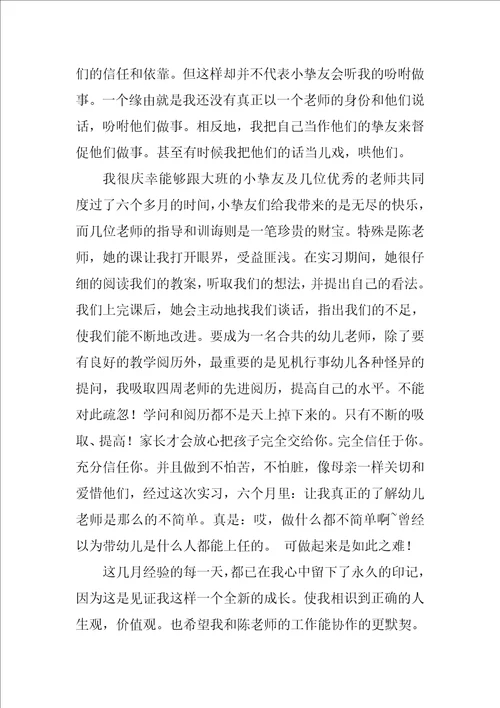 们的信任和依靠。但这样却并不代表小挚友会听我的吩咐做事。一个缘由就是我还没有真正以一个老师的身份和他们说话，吩咐他们做事。相反地，我把自己当作他们的挚友来督促他们做事。甚至有时候我把他们的话当儿戏，哄他们。

我很庆幸能够跟大班的小挚友及几位优秀的老师共同度过了六个多月的时间，小挚友们给我带来的是无尽的快乐，而几位老师的指导和训诲则是一笔珍贵的财宝。特殊是陈老师，她的课让我打开眼界，受益匪浅。在实习期间，她很仔细的阅读我们的教案，听取我们的想法，并提出自己的看法。我们上完课后，她会主动地找我们谈话，指出我们的不足，使我们能不断地改进。要成为一名合共的幼儿老师，除了要有良好的教学阅历外，最重要的是见机行事幼儿各种怪异的提问，我吸取四周老师的先进阅历，提高自己的水平。不能对此疏忽！学问和阅历都不是天上掉下来的。只有不断的吸取、提高！家长才会放心把孩子完全交给你。完全信任于你。充分信任你。并且做到不怕苦，不怕脏，像母亲一样关切和爱惜他们，经过这次实习，六个月里：让我真正的了解幼儿老师是那么的不简单。真是：哎，做什么都不简单啊~曾经以为带幼儿是什么人都能上任的。 可做起来是如此之难！

这几月经验的每一天，都已在我心中留下了永久的印记，因为这是见证我这样一个全新的成长。使我相识到正确的人生观，价值观。也希望我和陈老师的工作能协作的更默契。